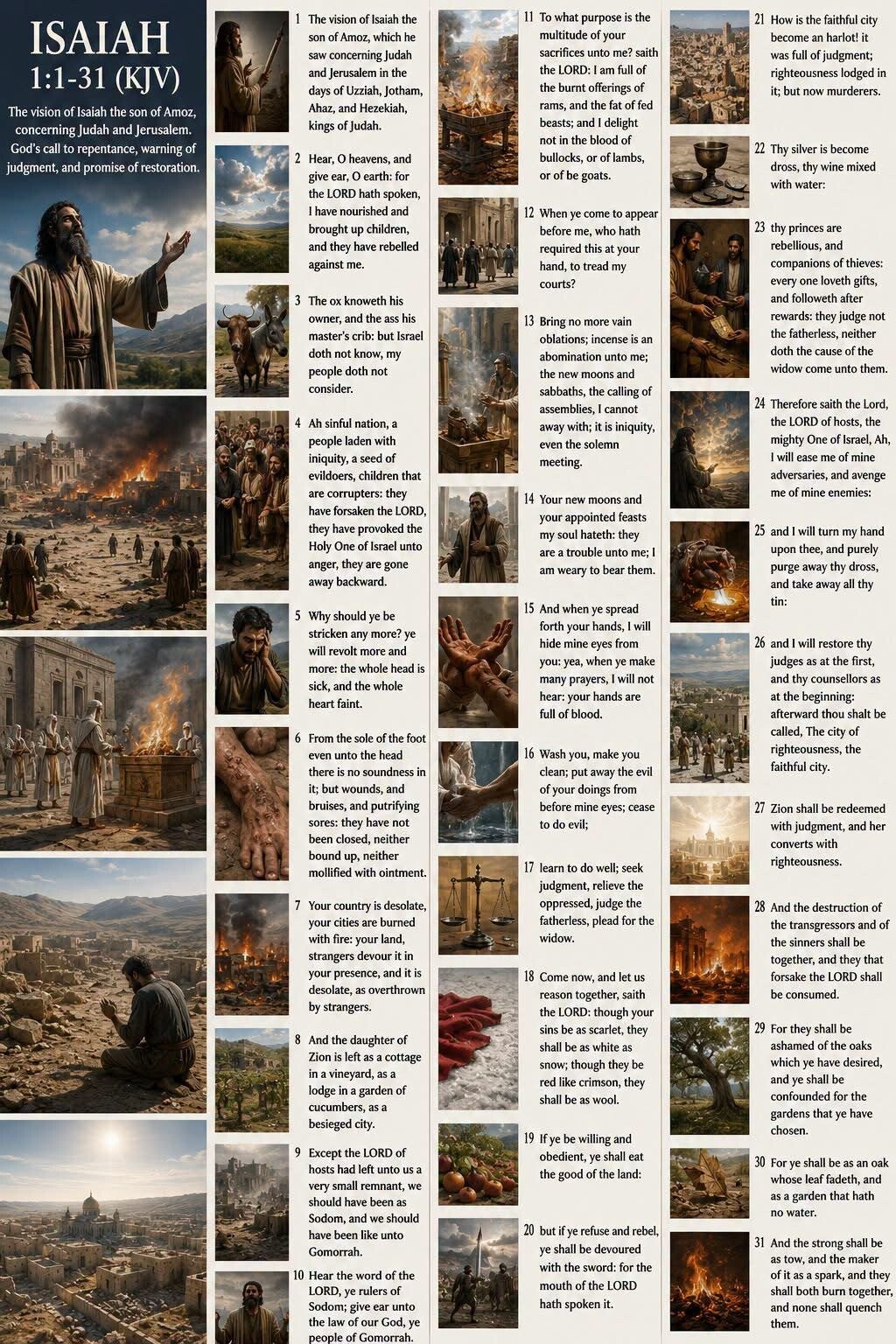 ISAIAH 1:1-31 (KJV)

The vision of Isaiah the son of Amoz, concerning Judah and Jerusalem. God's call to repentance, warning of judgment, and promise of restoration.

1 The vision of Isaiah the son of Amoz, which he saw concerning Judah and Jerusalem in the days of Uzziah, Jotham, Ahaz, and Hezekiah, kings of Judah.

2 Hear, O heavens, and give ear, O earth: for the LORD hath spoken, I have nourished and brought up children, and they have rebelled against me.

3 The ox knoweth his owner, and the ass his master's crib: but Israel doth not know, my people doth not consider.

4 Ah sinful nation, a people laden with iniquity, a seed of evildoers, children that are corrupters: they have forsaken the LORD, they have provoked the Holy One of Israel unto anger, they are gone away backward.

5 Why should ye be stricken any more? ye will revolt more and more: the whole head is sick, and the whole heart faint.

6 From the sole of the foot even unto the head there is no soundness in it; but wounds, and bruises, and putrifying sores: they have not been closed, neither bound up, neither mollified with ointment.

7 Your country is desolate, your cities are burned with fire: your land, strangers devour it in your presence, and it is desolate, as overthrown by strangers.

8 And the daughter of Zion is left as a cottage in a vineyard, as a lodge in a garden of cucumbers, as a besieged city.

9 Except the LORD of hosts had left unto us a very small remnant, we should have been as Sodom, and we should have been like unto Gomorrah.

10 Hear the word of the LORD, ye rulers of Sodom; give ear unto the law of our God, ye people of Gomorrah.

11 To what purpose is the multitude of your sacrifices unto me? saith the LORD: I am full of the burnt offerings of rams, and the fat of fed beasts; and I delight not in the blood of bullocks, or of lambs, or of be goats.

12 When ye come to appear before me, who hath required this at your hand, to tread my courts?

13 Bring no more vain oblations; incense is an abomination unto me; the new moons and sabbaths, the calling of assemblies, I cannot away with; it is iniquity, even the solemn meeting.

14 Your new moons and your appointed feasts my soul hateth: they are a trouble unto me; I am weary to bear them.

15 And when ye spread forth your hands, I will hide mine eyes from you: yea, when ye make many prayers, I will not hear: your hands are full of blood.

16 Wash you, make you clean; put away the evil of your doings from before mine eyes; cease to do evil;

17 learn to do well; seek judgment, relieve the oppressed, judge the fatherless, plead for the widow.

18 Come now, and let us reason together, saith the LORD: though your sins be as scarlet, they shall be as white as snow; though they be red like crimson, they shall be as wool.

19 If ye be willing and obedient, ye shall eat the good of the land:

20 but if ye refuse and rebel, ye shall be devoured with the sword: for the mouth of the LORD hath spoken it.

21 How is the faithful city become an harlot! it was full of judgment; righteousness lodged in it; but now murderers.

22 Thy silver is become dross, thy wine mixed with water:

23 thy princes are rebellious, and companions of thieves: every one loveth gifts, and followeth after rewards: they judge not the fatherless, neither doth the cause of the widow come unto them.

24 Therefore saith the Lord, the LORD of hosts, the mighty One of Israel, Ah, I will ease me of mine adversaries, and avenge me of mine enemies:

25 and I will turn my hand upon thee, and purely purge away thy dross, and take away all thy tin:

26 and I will restore thy judges as at the first, and thy counsellors as at the beginning: afterward thou shalt be called, The city of righteousness, the faithful city.

27 Zion shall be redeemed with judgment, and her converts with righteousness.

28 And the destruction of the transgressors and of the sinners shall be together, and they that forsake the LORD shall be consumed.

29 For they shall be ashamed of the oaks which ye have desired, and ye shall be confounded for the gardens that ye have chosen.

30 For ye shall be as an oak whose leaf fadeth, and as a garden that hath no water.

31 And the strong shall be as tow, and the maker of it as a spark, and they shall both burn together, and none shall quench them.